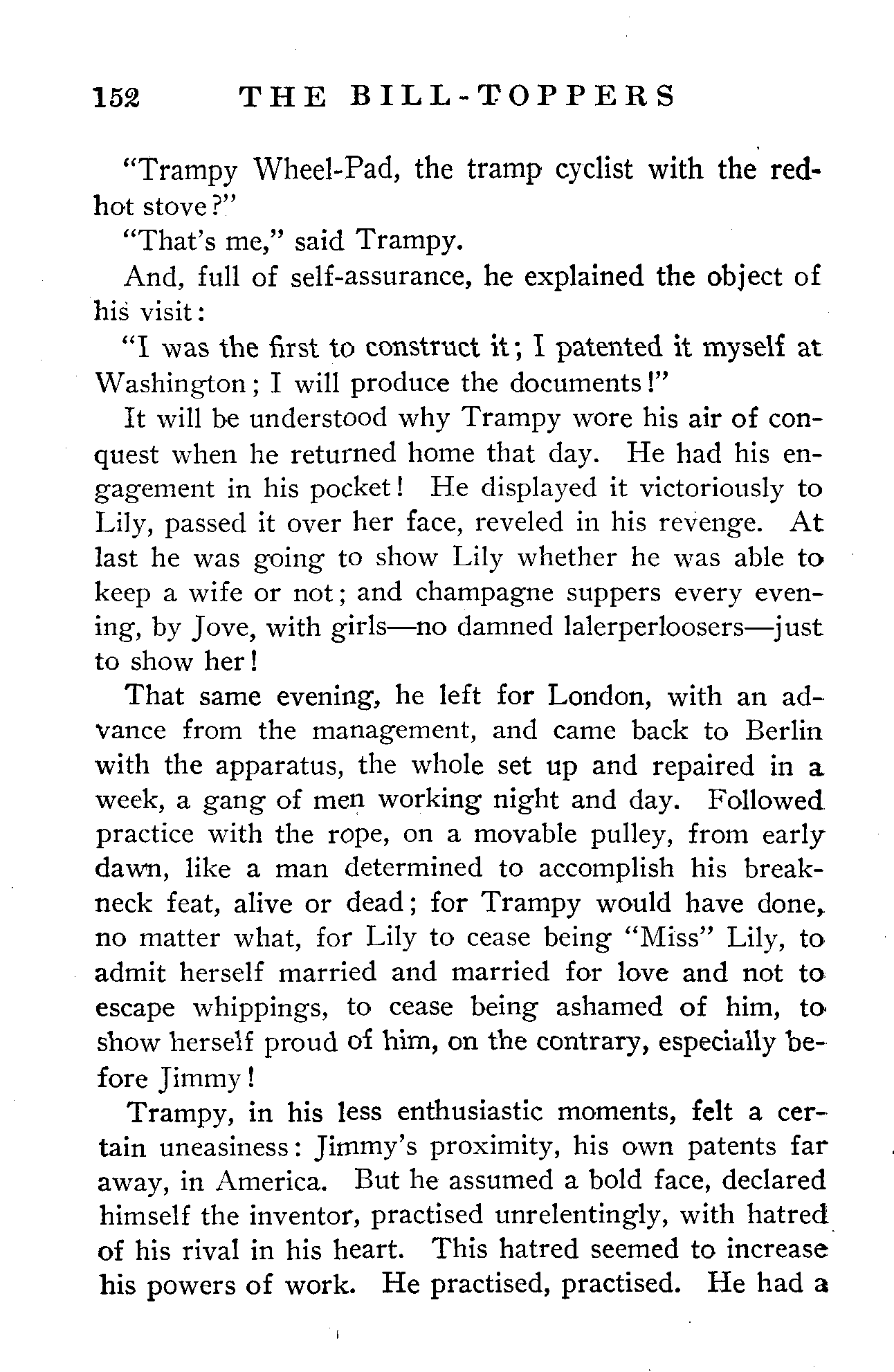 152 THE BILL-TOPPERS

"Trampy Wheel-Pad, the tramp cyclist with the red-hot stove?"

"That's me," said Trampy.

And, full of self-assurance, he explained the object of his visit:

"I was the first to construct it; I patented it myself at Washington; I will produce the documents!"

It will be understood why Trampy wore his air of conquest when he returned home that day. He had his engagement in his pocket! He displayed it victoriously to Lily, passed it over her face, reveled in his revenge. At last he was going to show Lily whether he was able to keep a wife or not; and champagne suppers every evening, by Jove, with girls—no damned lalerperloosers—just to show her!

That same evening, he left for London, with an advance from the management, and came back to Berlin with the apparatus, the whole set up and repaired in a week, a gang of men working night and day. Followed practice with the rope, on a movable pulley, from early dawn, like a man determined to accomplish his breakneck feat, alive or dead; for Trampy would have done, no matter what, for Lily to cease being "Miss" Lily, to admit herself married and married for love and not to escape whippings, to cease being ashamed of him, to show herself proud of him, on the contrary, especially before Jimmy!

Trampy, in his less enthusiastic moments, felt a certain uneasiness: Jimmy's proximity, his own patents far away, in America. But he assumed a bold face, declared himself the inventor, practised unrelentingly, with hatred of his rival in his heart. This hatred seemed to increase his powers of work. He practised, practised. He had a